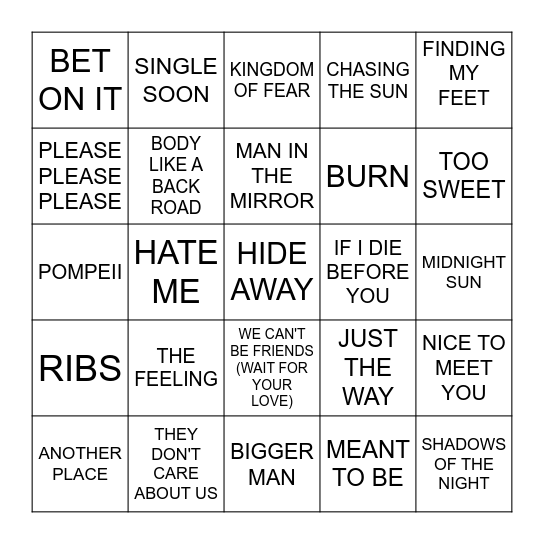 | BET ON IT | SINGLE SOON | KINGDOM OF FEAR | CHASING THE SUN | FINDING MY FEET |
|---|---|---|---|---|
| PLEASE PLEASE PLEASE | BODY LIKE A BACK ROAD | MAN IN THE MIRROR | BURN | TOO SWEET |
| POMPEII | HATE ME | HIDE AWAY | IF I DIE BEFORE YOU | MIDNIGHT SUN |
| RIBS | THE FEELING | WE CAN'T BE FRIENDS (WAIT FOR YOUR LOVE) | JUST THE WAY | NICE TO MEET YOU |
| ANOTHER PLACE | THEY DON'T CARE ABOUT US | BIGGER MAN | MEANT TO BE | SHADOWS OF THE NIGHT |